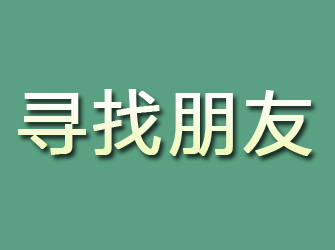 寻找朋友